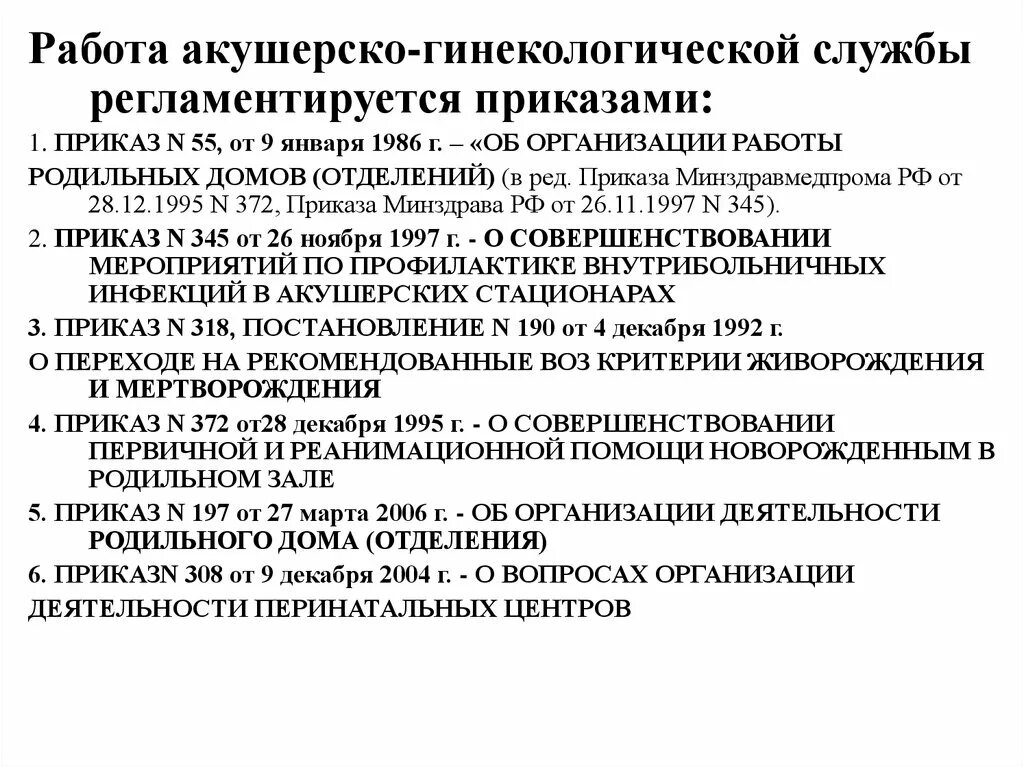 Работа акушерско-гинекологической службы регламентируется приказами:

1. ПРИКАЗ N 55, от 9 января 1986 г. – «ОБ ОРГАНИЗАЦИИ РАБОТЫ РОДИЛЬНЫХ ДОМОВ (ОТДЕЛЕНИЙ) (в ред. Приказа Минздравмедпрома РФ от 28.12.1995 N 372, Приказа Минздрава РФ от 26.11.1997 N 345).

2. ПРИКАЗ N 345 от 26 ноября 1997 г. - О СОВЕРШЕНСТВОВАНИИ МЕРОПРИЯТИЙ ПО ПРОФИЛАКТИКЕ ВНУТРИБОЛЬНИЧНЫХ ИНФЕКЦИЙ В АКУШЕРСКИХ СТАЦИОНАРАХ

3. ПРИКАЗ N 318, ПОСТАНОВЛЕНИЕ N 190 от 4 декабря 1992 г.

О ПЕРЕХОДЕ НА РЕКОМЕНДОВАННЫЕ ВОЗ КРИТЕРИИ ЖИВОРОЖДЕНИЯ И МЕРТВОРОЖДЕНИЯ

4. ПРИКАЗ N 372 от28 декабря 1995 г. - О СОВЕРШЕНСТВОВАНИИ ПЕРВИЧНОЙ И РЕАНИМАЦИОННОЙ ПОМОЩИ НОВОРОЖДЕННЫМ В РОДИЛЬНОМ ЗАЛЕ

5. ПРИКАЗ N 197 от 27 марта 2006 г. - ОБ ОРГАНИЗАЦИИ ДЕЯТЕЛЬНОСТИ РОДИЛЬНОГО ДОМА (ОТДЕЛЕНИЯ)

6. ПРИКАЗN 308 от 9 декабря 2004 г. - О ВОПРОСАХ ОРГАНИЗАЦИИ ДЕЯТЕЛЬНОСТИ ПЕРИНАТАЛЬНЫХ ЦЕНТРОВ